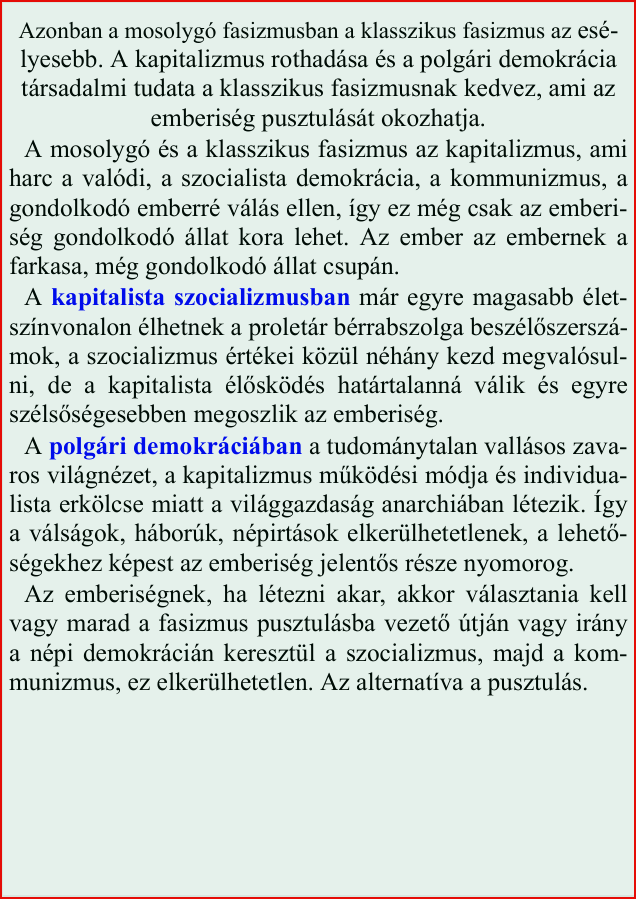 Azonban a mosolygó fasizmusban a klasszikus fasizmus az esélyesebb. A kapitalizmus rothadása és a polgári demokrácia társadalmi tudata a klasszikus fasizmusnak kedvez, ami az emberiség pusztulását okozhatja.

A mosolygó és a klasszikus fasizmus az kapitalizmus, ami harc a valódi, a szocialista demokrácia, a kommunizmus, a gondolkodó emberré válás ellen, így ez még csak az emberiség gondolkodó állat kora lehet. Az ember az embernek a farkasa, még gondolkodó állat csupán.

A kapitalista szocializmusban már egyre magasabb életszínvonalon élhetnek a proletár bérrabszolga beszélőszerszámok, a szocializmus értékei közül néhány kezd megvalósulni, de a kapitalista élősködés határtalanná válik és egyre szélsőségesebben megoszlik az emberiség.

A polgári demokráciában a tudománytalan vallásos zavaros világnézet, a kapitalizmus működési módja és individualista erkölcse miatt a világgazdaság anarchiában létezik. Így a válságok, háborúk, népirtások elkerülhetetlenek, a lehetőségekhez képest az emberiség jelentős része nyomorog.

Az emberiségnek, ha létezni akar, akkor választania kell vagy marad a fasizmus pusztulásba vezető útján vagy irány a népi demokrácián keresztül a szocializmus, majd a kommunizmus, ez elkerülhetetlen. Az alternatíva a pusztulás.